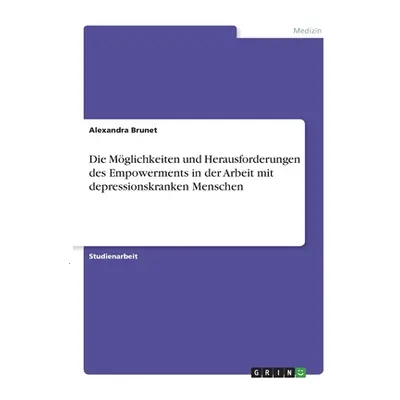 Medizin

Alexandra Brunet

Die Möglichkeiten und Herausforderungen des Empowerments in der Arbeit mit depressionskranken Menschen

Studienarbeit

GRIN